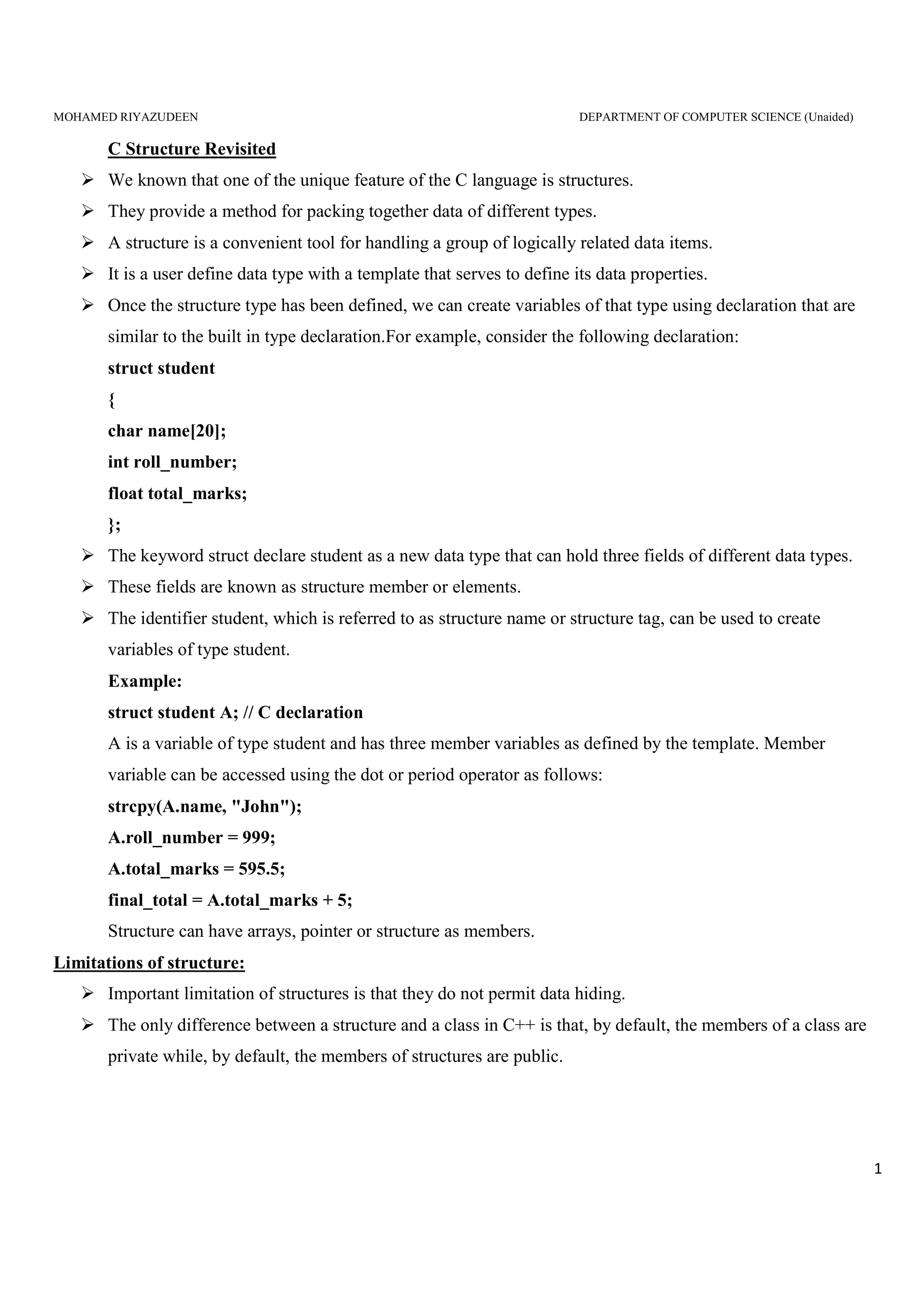 MOHAMED RIYAZUDEEN DEPARTMENT OF COMPUTER SCIENCE (Unaided)

C Structure Revisited

➢ We known that one of the unique feature of the C language is structures.

➢ They provide a method for packing together data of different types.

➢ A structure is a convenient tool for handling a group of logically related data items.

➢ It is a user define data type with a template that serves to define its data properties.

➢ Once the structure type has been defined, we can create variables of that type using declaration that are similar to the built in type declaration.For example, consider the following declaration:

struct student
{
char name[20];
int roll_number;
float total_marks;
};

➢ The keyword struct declare student as a new data type that can hold three fields of different data types.

➢ These fields are known as structure member or elements.

➢ The identifier student, which is referred to as structure name or structure tag, can be used to create variables of type student.

Example:
struct student A; // C declaration

A is a variable of type student and has three member variables as defined by the template. Member variable can be accessed using the dot or period operator as follows:

strcpy(A.name, "John");
A.roll_number = 999;
A.total_marks = 595.5;
final_total = A.total_marks + 5;

Structure can have arrays, pointer or structure as members.

Limitations of structure:

➢ Important limitation of structures is that they do not permit data hiding.

➢ The only difference between a structure and a class in C++ is that, by default, the members of a class are private while, by default, the members of structures are public.

1